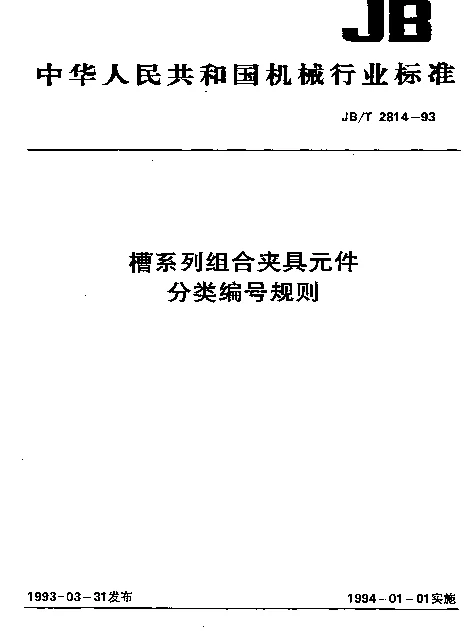 JB

中华人民共和国机械行业标准

JB/T 2814—93

槽系列组合夹具元件
分类编号规则

1993-03-31发布

1994-01-01实施